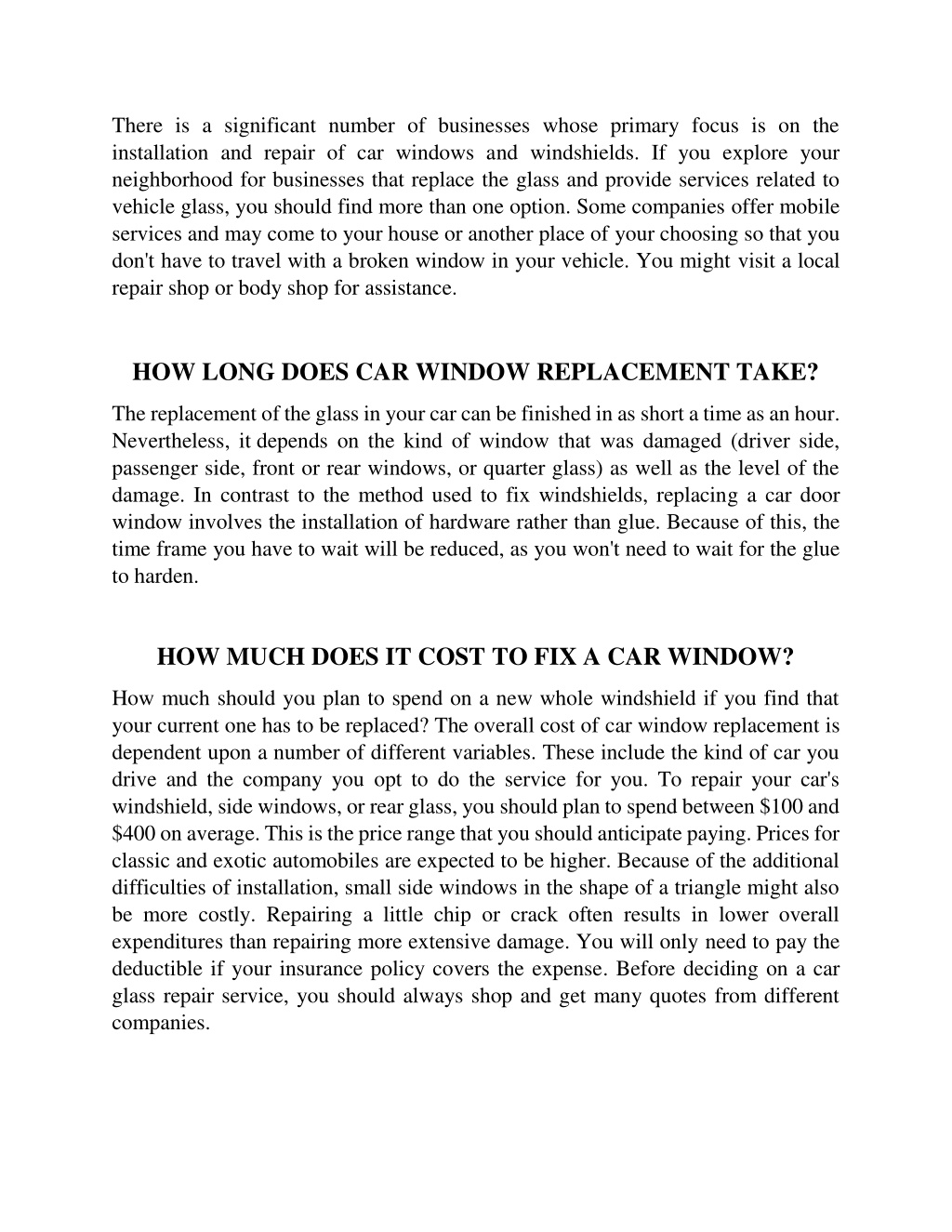 There is a significant number of businesses whose primary focus is on the installation and repair of car windows and windshields. If you explore your neighborhood for businesses that replace the glass and provide services related to vehicle glass, you should find more than one option. Some companies offer mobile services and may come to your house or another place of your choosing so that you don't have to travel with a broken window in your vehicle. You might visit a local repair shop or body shop for assistance.

HOW LONG DOES CAR WINDOW REPLACEMENT TAKE?

The replacement of the glass in your car can be finished in as short a time as an hour. Nevertheless, it depends on the kind of window that was damaged (driver side, passenger side, front or rear windows, or quarter glass) as well as the level of the damage. In contrast to the method used to fix windshields, replacing a car door window involves the installation of hardware rather than glue. Because of this, the time frame you have to wait will be reduced, as you won't need to wait for the glue to harden.

HOW MUCH DOES IT COST TO FIX A CAR WINDOW?

How much should you plan to spend on a new whole windshield if you find that your current one has to be replaced? The overall cost of car window replacement is dependent upon a number of different variables. These include the kind of car you drive and the company you opt to do the service for you. To repair your car's windshield, side windows, or rear glass, you should plan to spend between \$100 and \$400 on average. This is the price range that you should anticipate paying. Prices for classic and exotic automobiles are expected to be higher. Because of the additional difficulties of installation, small side windows in the shape of a triangle might also be more costly. Repairing a little chip or crack often results in lower overall expenditures than repairing more extensive damage. You will only need to pay the deductible if your insurance policy covers the expense. Before deciding on a car glass repair service, you should always shop and get many quotes from different companies.